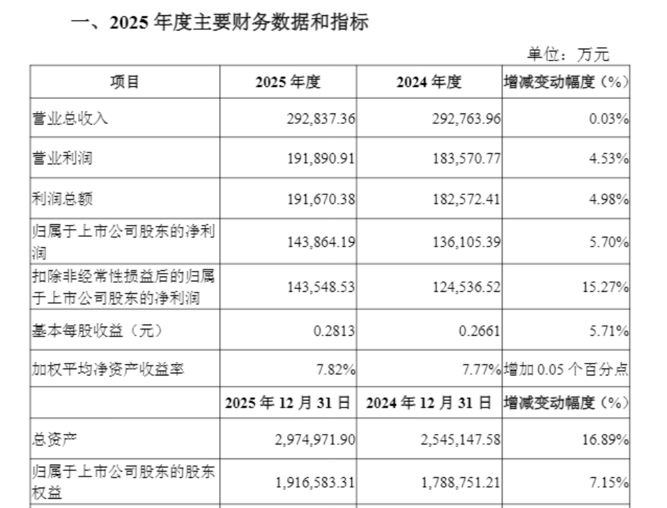 一、2025 年度主要财务数据和指标

单位：万元

| 项目 | 2025 年度 | 2024 年度 | 增减变动幅度（%） |
|---|---|---|---|
| 营业总收入 | 292,837.36 | 292,763.96 | 0.03% |
| 营业利润 | 191,890.91 | 183,570.77 | 4.53% |
| 利润总额 | 191,670.38 | 182,572.41 | 4.98% |
| 归属于上市公司股东的净利润 | 143,864.19 | 136,105.39 | 5.70% |
| 扣除非经常性损益后的归属于上市公司股东的净利润 | 143,548.53 | 124,536.52 | 15.27% |
| 基本每股收益（元） | 0.2813 | 0.2661 | 5.71% |
| 加权平均净资产收益率 | 7.82% | 7.77% | 增加 0.05 个百分点 |
| | 2025 年 12 月 31 日 | 2024 年 12 月 31 日 | 增减变动幅度（%） |
| 总资产 | 2,974,971.90 | 2,545,147.58 | 16.89% |
| 归属于上市公司股东的股东权益 | 1,916,583.31 | 1,788,751.21 | 7.15% |